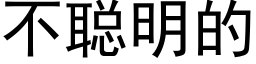 不聪明的